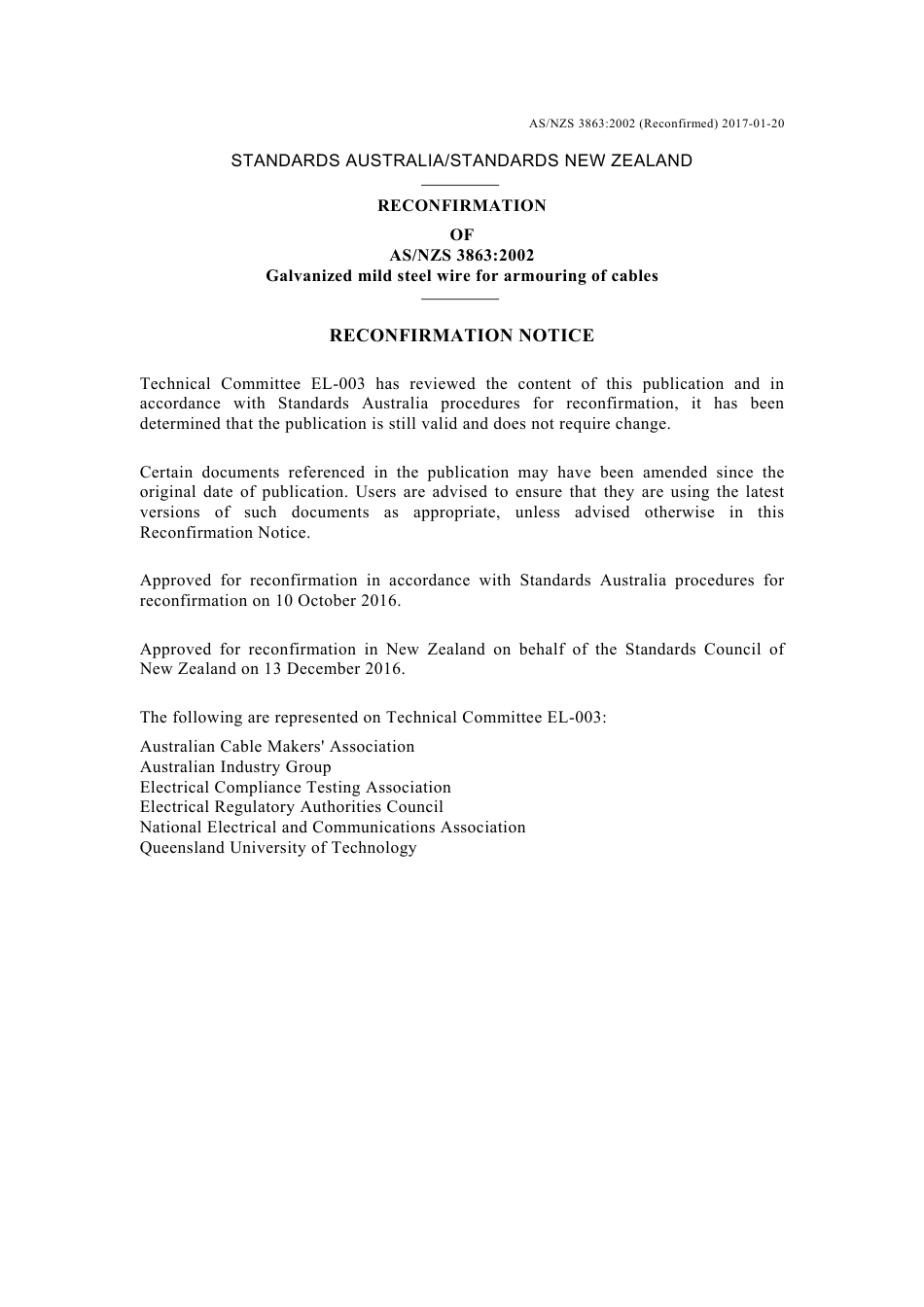 AS/NZS 3863:2002 (Reconfirmed) 2017-01-20

STANDARDS AUSTRALIA/STANDARDS NEW ZEALAND

RECONFIRMATION
OF
AS/NZS 3863:2002
Galvanized mild steel wire for armouring of cables

RECONFIRMATION NOTICE

Technical Committee EL-003 has reviewed the content of this publication and in accordance with Standards Australia procedures for reconfirmation, it has been determined that the publication is still valid and does not require change.

Certain documents referenced in the publication may have been amended since the original date of publication. Users are advised to ensure that they are using the latest versions of such documents as appropriate, unless advised otherwise in this Reconfirmation Notice.

Approved for reconfirmation in accordance with Standards Australia procedures for reconfirmation on 10 October 2016.

Approved for reconfirmation in New Zealand on behalf of the Standards Council of New Zealand on 13 December 2016.

The following are represented on Technical Committee EL-003:

Australian Cable Makers' Association
Australian Industry Group
Electrical Compliance Testing Association
Electrical Regulatory Authorities Council
National Electrical and Communications Association
Queensland University of Technology